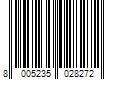 8 005235 028272